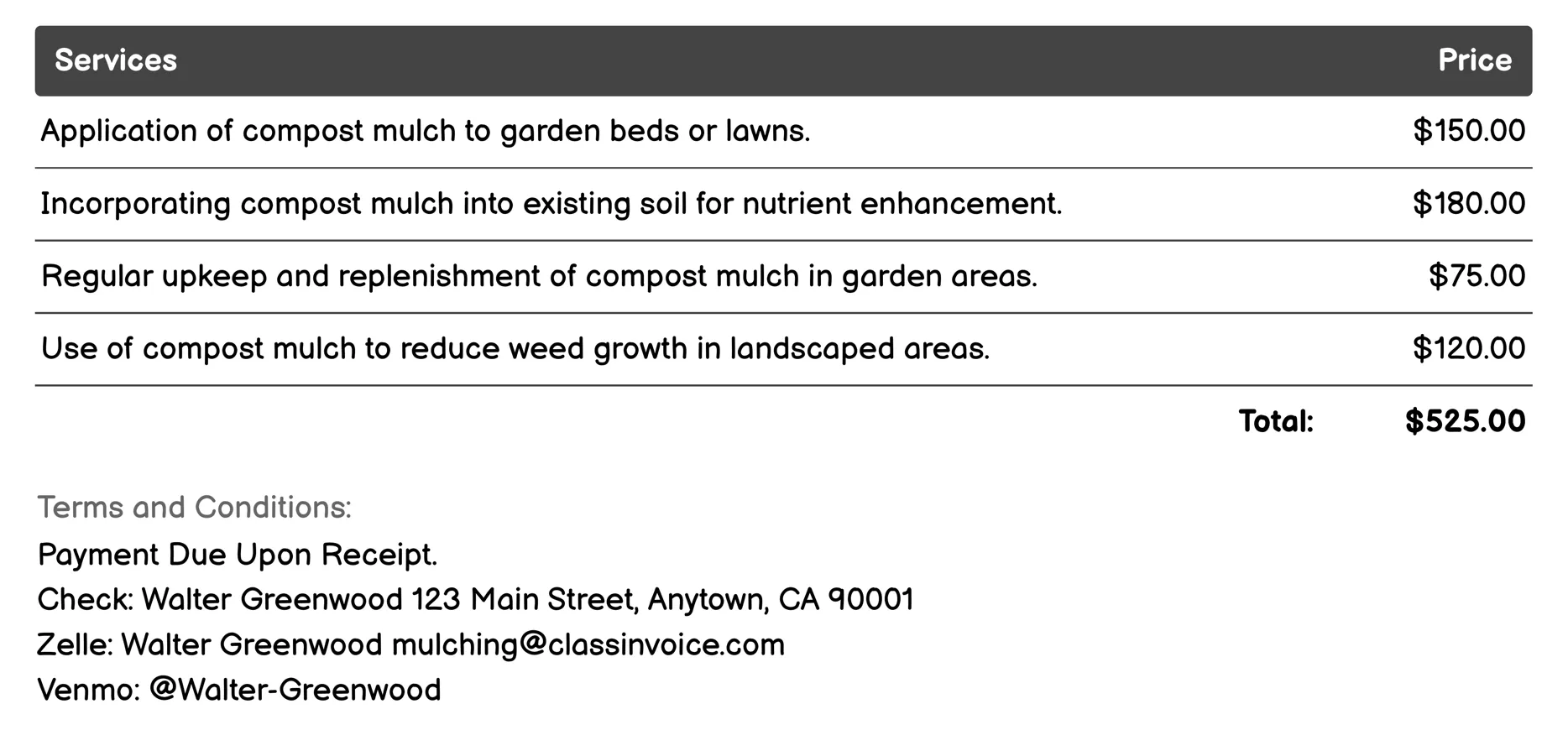 | Services | Price |
|---|---|
| Application of compost mulch to garden beds or lawns. | \$150.00 |
| Incorporating compost mulch into existing soil for nutrient enhancement. | \$180.00 |
| Regular upkeep and replenishment of compost mulch in garden areas. | \$75.00 |
| Use of compost mulch to reduce weed growth in landscaped areas. | \$120.00 |
| Total: | \$525.00 |

Terms and Conditions:
Payment Due Upon Receipt.
Check: Walter Greenwood 123 Main Street, Anytown, CA 90001
Zelle: Walter Greenwood mulching@classinvoice.com
Venmo: @Walter-Greenwood